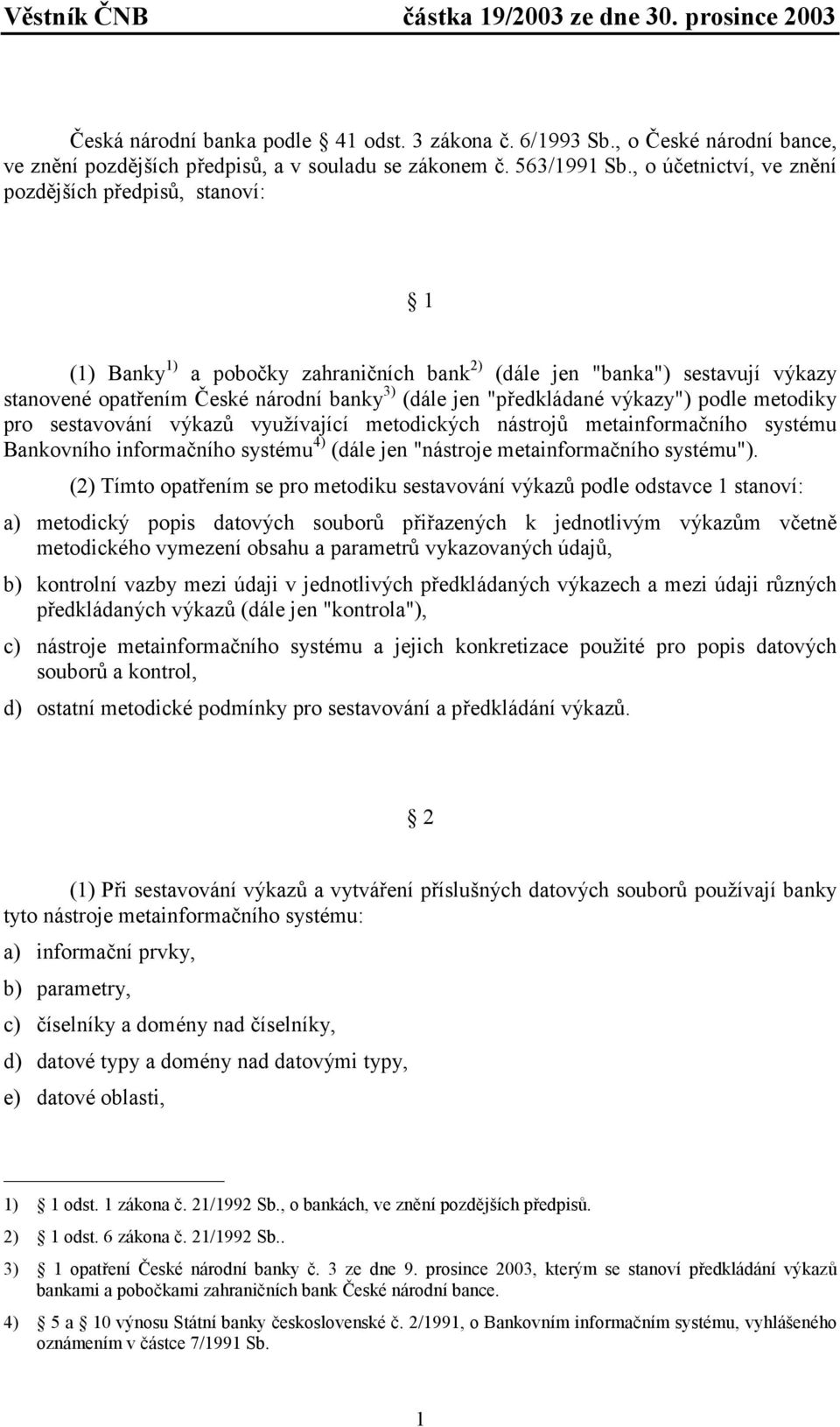 Věstník ČNB částka 19/2003 ze dne 30. prosince 2003

Česká národní banka podle 41 odst. 3 zákona č. 6/1993 Sb., o České národní bance, ve znění pozdějších předpisů, a v souladu se zákonem č. 563/1991 Sb., o účetnictví, ve znění pozdějších předpisů, stanoví:

1

(1) Banky $^{1)}$ a pobočky zahraničních bank $^{2)}$ (dále jen "banka") sestavují výkazy stanovené opatřením České národní banky $^{3)}$ (dále jen "předkládané výkazy") podle metodiky pro sestavování výkazů využívající metodických nástrojů metainformačního systému Bankovního informačního systému $^{4)}$ (dále jen "nástroje metainformačního systému").

(2) Tímto opatřením se pro metodiku sestavování výkazů podle odstavce 1 stanoví:

a) metodický popis datových souborů přiřazených k jednotlivým výkazům včetně metodického vymezení obsahu a parametrů vykazovaných údajů,

b) kontrolní vazby mezi údaji v jednotlivých předkládaných výkazech a mezi údaji různých předkládaných výkazů (dále jen "kontrola"),

c) nástroje metainformačního systému a jejich konkretizace použité pro popis datových souborů a kontrol,

d) ostatní metodické podmínky pro sestavování a předkládání výkazů.

2

(1) Při sestavování výkazů a vytváření příslušných datových souborů používají banky tyto nástroje metainformačního systému:

a) informační prvky,

b) parametry,

c) číselníky a domény nad číselníky,

d) datové typy a domény nad datovými typy,

e) datové oblasti,

1) 1 odst. 1 zákona č. 21/1992 Sb., o bankách, ve znění pozdějších předpisů.

2) 1 odst. 6 zákona č. 21/1992 Sb..

3) 1 opatření České národní banky č. 3 ze dne 9. prosince 2003, kterým se stanoví předkládání výkazů bankami a pobočkami zahraničních bank České národní bance.

4) 5 a 10 výnosu Státní banky československé č. 2/1991, o Bankovním informačním systému, vyhlášeného oznámením v částce 7/1991 Sb.

1